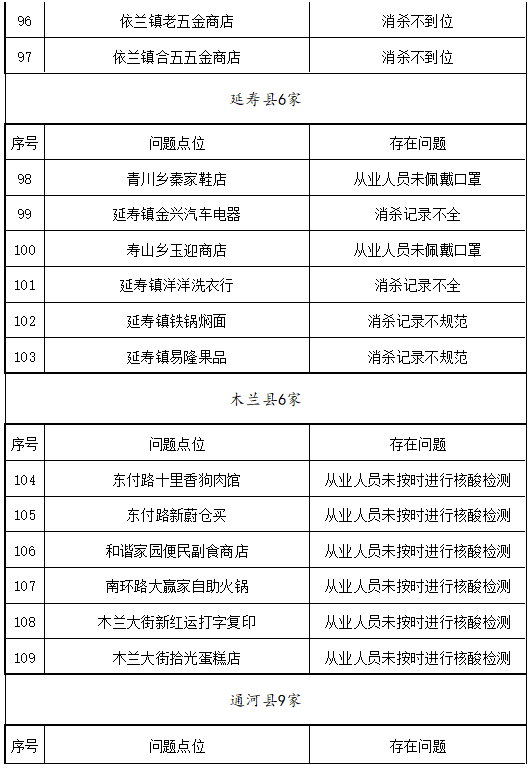 | 96 | 依兰镇老五金商店 | 消杀不到位 |
|---|---|---|
| 97 | 依兰镇合五五金商店 | 消杀不到位 |

延寿县6家

| 序号 | 问题点位 | 存在问题 |
|---|---|---|
| 98 | 青川乡秦家鞋店 | 从业人员未佩戴口罩 |
| 99 | 延寿镇金兴汽车电器 | 消杀记录不全 |
| 100 | 寿山乡玉迎商店 | 从业人员未佩戴口罩 |
| 101 | 延寿镇洋洋洗衣行 | 消杀记录不全 |
| 102 | 延寿镇铁锅焖面 | 消杀记录不规范 |
| 103 | 延寿镇易隆果品 | 消杀记录不规范 |

木兰县6家

| 序号 | 问题点位 | 存在问题 |
|---|---|---|
| 104 | 东付路十里香狗肉馆 | 从业人员未按时进行核酸检测 |
| 105 | 东付路新蔚仓买 | 从业人员未按时进行核酸检测 |
| 106 | 和谐家园便民副食商店 | 从业人员未按时进行核酸检测 |
| 107 | 南环路大赢家自助火锅 | 从业人员未按时进行核酸检测 |
| 108 | 木兰大街新红运打字复印 | 从业人员未按时进行核酸检测 |
| 109 | 木兰大街拾光蛋糕店 | 从业人员未按时进行核酸检测 |

通河县9家

| 序号 | 问题点位 | 存在问题 |
|---|---|---|